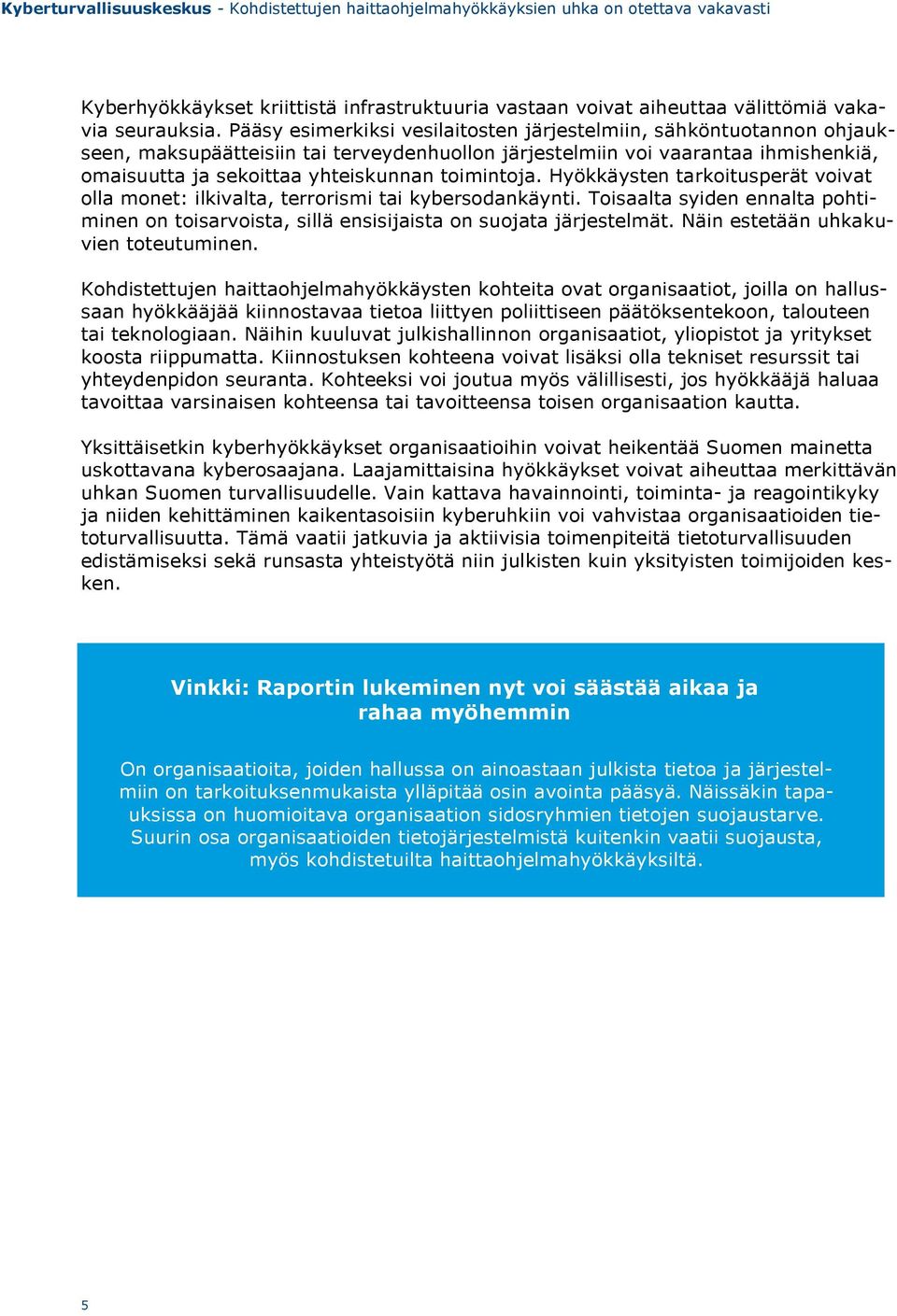 Kyberturvallisuuskeskus - Kohdistettujen haittaohjelmahyökkäyksien uhka on otettava vakavasti

Kyberhyökkäykset kriittistä infrastruktuuria vastaan voivat aiheuttaa välittömiä vakavia seurauksia. Pääsy esimerkiksi vesilaitosten järjestelmiin, sähköntuotannon ohjaukseen, maksupäätteisiin tai terveydenhuollon järjestelmiin voi vaarantaa ihmishenkiä, omaisuutta ja sekoittaa yhteiskunnan toimintoja. Hyökkäysten tarkoitusperät voivat olla monet: ilkivalta, terrorismi tai kybersodankäynti. Toisaalta syiden ennalta pohtiminen on toisarvoista, sillä ensisijaista on suojata järjestelmät. Näin estetään uhkakuvien toteutuminen.

Kohdistettujen haittaohjelmahyökkäysten kohteita ovat organisaatiot, joilla on hallussaan hyökkääjää kiinnostavaa tietoa liittyen poliittiseen päätöksentekoon, talouteen tai teknologiaan. Näihin kuuluvat julkishallinnon organisaatiot, yliopistot ja yritykset koosta riippumatta. Kiinnostuksen kohteena voivat lisäksi olla tekniset resurssit tai yhteydenpidon seuranta. Kohteeksi voi joutua myös välillisesti, jos hyökkääjä haluaa tavoittaa varsinaisen kohteensa tai tavoitteensa toisen organisaation kautta.

Yksittäisetkin kyberhyökkäykset organisaatioihin voivat heikentää Suomen mainetta uskottavana kyberosaajana. Laajamittaisina hyökkäykset voivat aiheuttaa merkittävän uhkan Suomen turvallisuudelle. Vain kattava havainnointi, toiminta- ja reagointikyky ja niiden kehittäminen kaikentasoisiin kyberuhkiin voi vahvistaa organisaatioiden tietoturvallisuutta. Tämä vaatii jatkuvia ja aktiivisia toimenpiteitä tietoturvallisuuden edistämiseksi sekä runsasta yhteistyötä niin julkisten kuin yksityisten toimijoiden kesken.

Vinkki: Raportin lukeminen nyt voi säästää aikaa ja rahaa myöhemmin

On organisaatioita, joiden hallussa on ainoastaan julkista tietoa ja järjestelmiin on tarkoituksenmukaista ylläpitää osin avointa pääsyä. Näissäkin tapauksissa on huomioitava organisaation sidosryhmien tietojen suojaustarve. Suurin osa organisaatioiden tietojärjestelmistä kuitenkin vaatii suojausta, myös kohdistetuilta haittaohjelmahyökkäyksiltä.

5